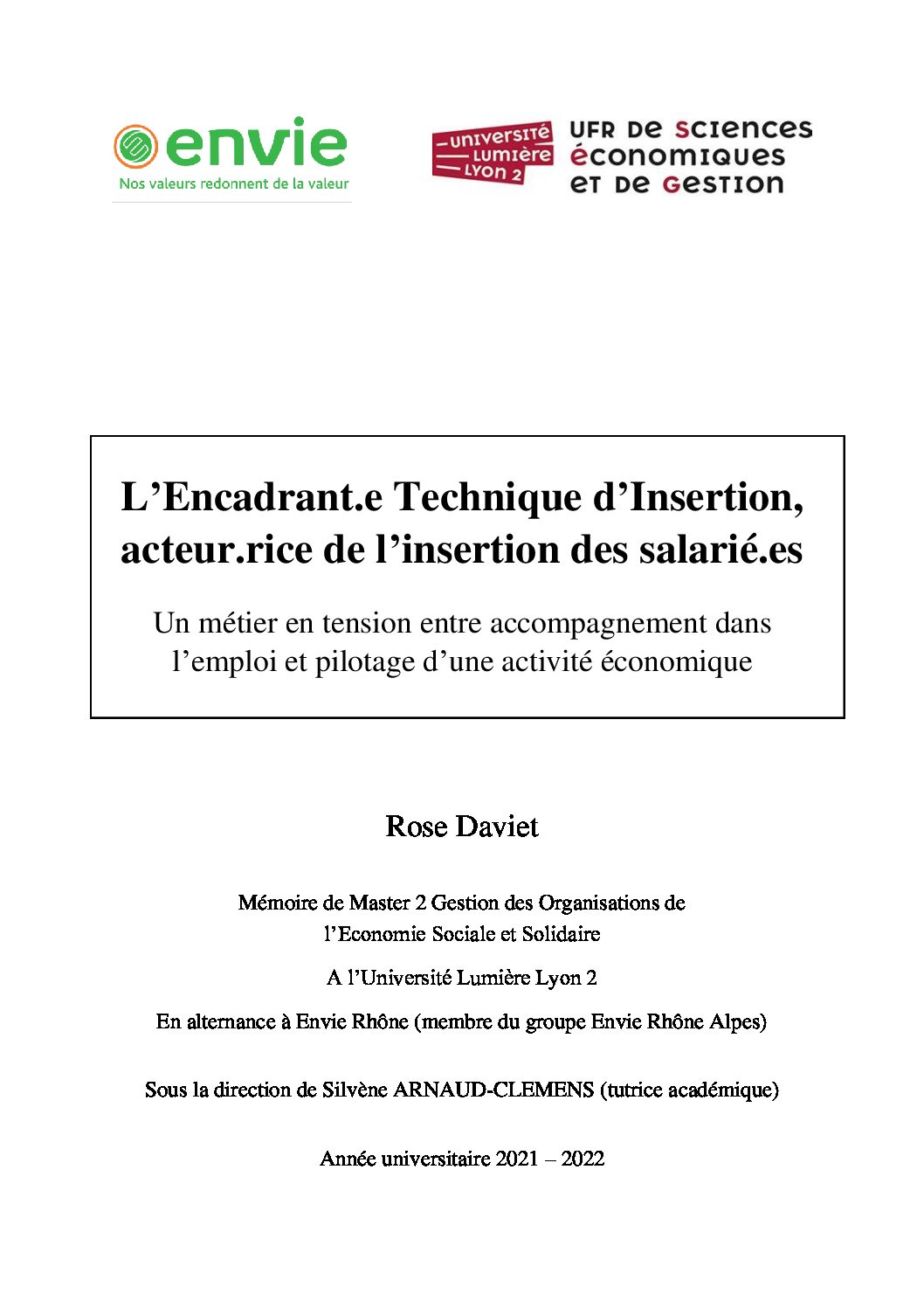 envie
Nos valeurs redonnent de la valeur

UNIVERSITÉ LUMIÈRE LYON 2

UFR DE SCIENCES ÉCONOMIQUES ET DE GESTION

L’Encadrant.e Technique d’Insertion, acteur.rice de l’insertion des salarié.es

Un métier en tension entre accompagnement dans l’emploi et pilotage d’une activité économique

Rose Daviet

Mémoire de Master 2 Gestion des Organisations de l’Economie Sociale et Solidaire

A l’Université Lumière Lyon 2

En alternance à Envie Rhône (membre du groupe Envie Rhône Alpes)

Sous la direction de Silvène ARNAUD-CLEMENS (tutrice académique)

Année universitaire 2021 – 2022